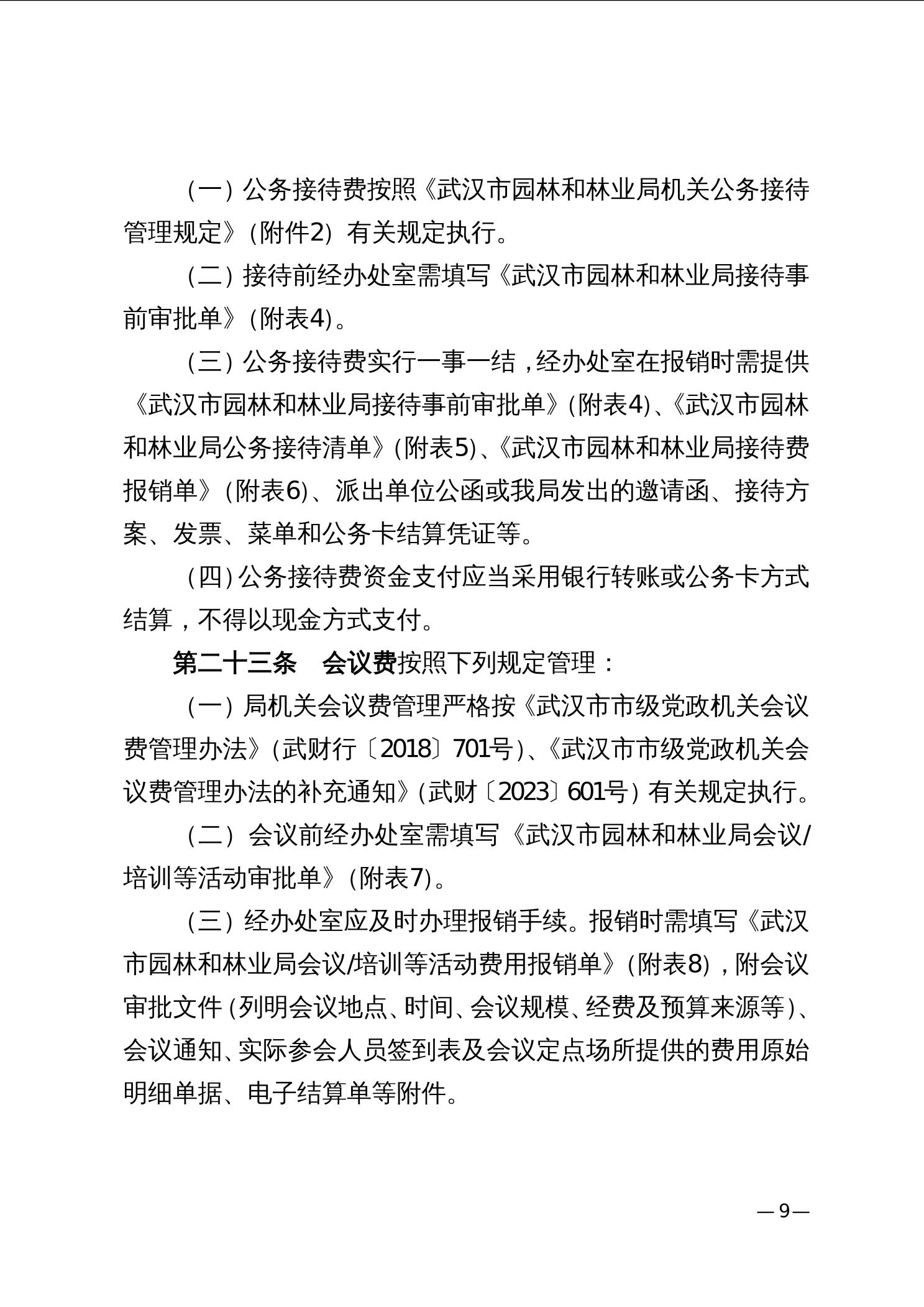 （一）公务接待费按照《武汉市园林和林业局机关公务接待管理规定》（附件2）有关规定执行。

（二）接待前经办处室需填写《武汉市园林和林业局接待事前审批单》（附表4）。

（三）公务接待费实行一事一结，经办处室在报销时需提供《武汉市园林和林业局接待事前审批单》（附表4）、《武汉市园林和林业局公务接待清单》（附表5）、《武汉市园林和林业局接待费报销单》（附表6）、派出单位公函或我局发出的邀请函、接待方案、发票、菜单和公务卡结算凭证等。

（四）公务接待费资金支付应当采用银行转账或公务卡方式结算，不得以现金方式支付。

第二十三条　会议费按照下列规定管理：

（一）局机关会议费管理严格按《武汉市市级党政机关会议费管理办法》（武财行〔2018〕701号）、《武汉市市级党政机关会议费管理办法的补充通知》（武财〔2023〕601号）有关规定执行。

（二）会议前经办处室需填写《武汉市园林和林业局会议/培训等活动审批单》（附表7）。

（三）经办处室应及时办理报销手续。报销时需填写《武汉市园林和林业局会议/培训等活动费用报销单》（附表8），附会议审批文件（列明会议地点、时间、会议规模、经费及预算来源等）、会议通知、实际参会人员签到表及会议定点场所提供的费用原始明细单据、电子结算单等附件。

—9—